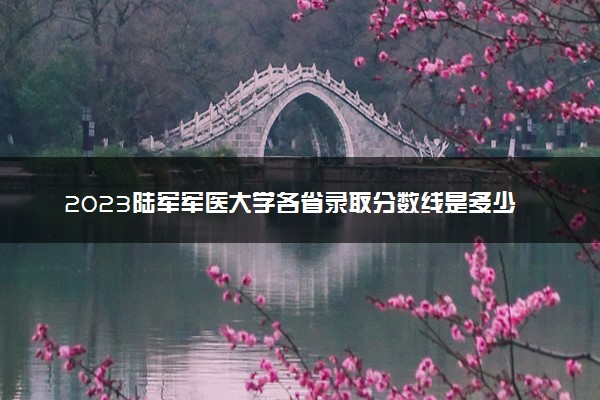 2023陆军军医大学各省录取分数线是多少